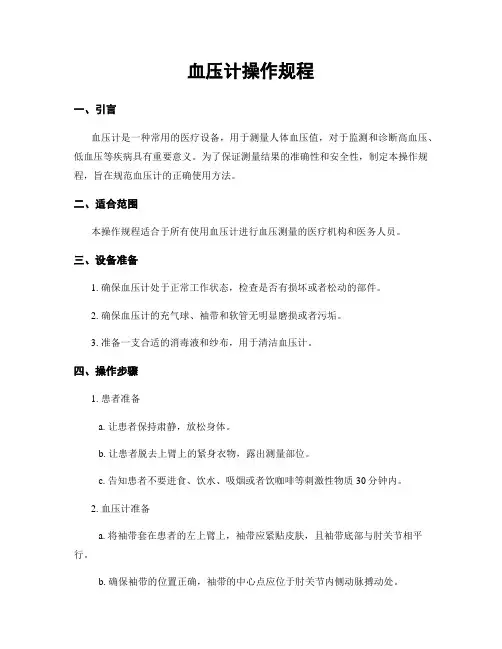 血压计操作规程

一、引言

血压计是一种常用的医疗设备，用于测量人体血压值，对于监测和诊断高血压、低血压等疾病具有重要意义。为了保证测量结果的准确性和安全性，制定本操作规程，旨在规范血压计的正确使用方法。

二、适合范围

本操作规程适合于所有使用血压计进行血压测量的医疗机构和医务人员。

三、设备准备

1. 确保血压计处于正常工作状态，检查是否有损坏或者松动的部件。

2. 确保血压计的充气球、袖带和软管无明显磨损或者污垢。

3. 准备一支合适的消毒液和纱布，用于清洁血压计。

四、操作步骤

1. 患者准备

a. 让患者保持肃静，放松身体。

b. 让患者脱去上臂上的紧身衣物，露出测量部位。

c. 告知患者不要进食、饮水、吸烟或者饮咖啡等刺激性物质 30 分钟内。

2. 血压计准备

a. 将袖带套在患者的左上臂上，袖带应紧贴皮肤，且袖带底部与肘关节相平行。

b. 确保袖带的位置正确，袖带的中心点应位于肘关节内侧动脉搏动处。